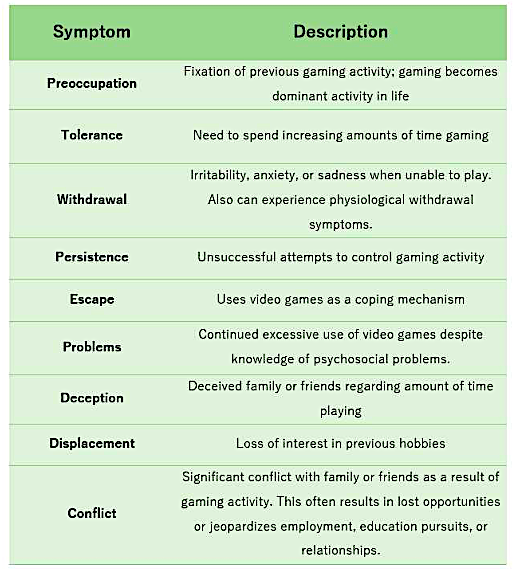 | Symptom | Description |
|---|---|
| Preoccupation | Fixation of previous gaming activity; gaming becomes dominant activity in life |
| Tolerance | Need to spend increasing amounts of time gaming |
| Withdrawal | Irritability, anxiety, or sadness when unable to play. Also can experience physiological withdrawal symptoms. |
| Persistence | Unsuccessful attempts to control gaming activity |
| Escape | Uses video games as a coping mechanism |
| Problems | Continued excessive use of video games despite knowledge of psychosocial problems. |
| Deception | Deceived family or friends regarding amount of time playing |
| Displacement | Loss of interest in previous hobbies |
| Conflict | Significant conflict with family or friends as a result of gaming activity. This often results in lost opportunities or jeopardizes employment, education pursuits, or relationships. |